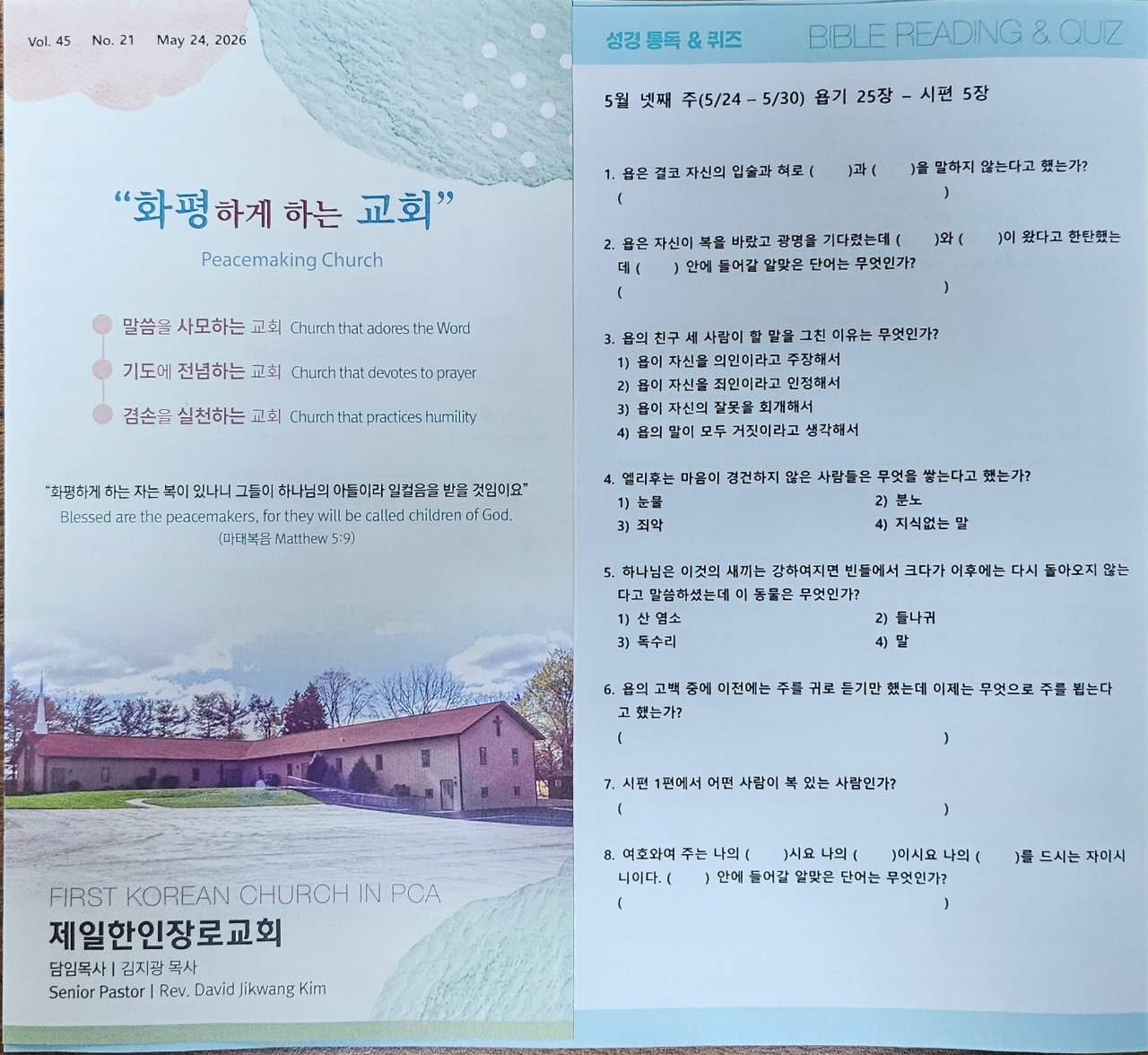 Vol. 45 No. 21 May 24, 2026

"화평하게 하는 교회"

Peacemaking Church

말씀을 사모하는 교회 Church that adores the Word

기도에 전념하는 교회 Church that devotes to prayer

겸손을 실천하는 교회 Church that practices humility

"화평하게 하는 자는 복이 있나니 그들이 하나님의 아들이라 일컬음을 받을 것임이요"

Blessed are the peacemakers, for they will be called children of God.

(마태복음 Matthew 5:9)

FIRST KOREAN CHURCH IN PCA

제일한인장로교회

담임목사 | 김지광 목사

Senior Pastor | Rev. David Jikwang Kim

성경 통독 & 퀴즈 BIBLE READING & QUIZ

5월 넷째 주(5/24 – 5/30) 욥기 25장 – 시편 5장

1. 욥은 결코 자신의 입술과 혀로 ( )과 ( )을 말하지 않는다고 했는가?
( )

2. 욥은 자신이 복을 바랐고 광명을 기다렸는데 ( )와 ( )이 왔다고 한탄했는데 ( ) 안에 들어갈 알맞은 단어는 무엇인가?
( )

3. 욥의 친구 세 사람이 할 말을 그친 이유는 무엇인가?
1) 욥이 자신을 의인이라고 주장해서
2) 욥이 자신을 죄인이라고 인정해서
3) 욥이 자신의 잘못을 회개해서
4) 욥의 말이 모두 거짓이라고 생각해서

4. 엘리후는 마음이 경건하지 않은 사람들은 무엇을 쌓는다고 했는가?
1) 눈물 2) 분노
3) 죄악 4) 지식없는 말

5. 하나님은 이것의 새끼는 강하여지면 빈들에서 크다가 이후에는 다시 돌아오지 않는다고 말씀하셨는데 이 동물은 무엇인가?
1) 산 염소 2) 들나귀
3) 독수리 4) 말

6. 욥의 고백 중에 이전에는 주를 귀로 듣기만 했는데 이제는 무엇으로 주를 뵙는다고 했는가?
( )

7. 시편 1편에서 어떤 사람이 복 있는 사람인가?
( )

8. 여호와여 주는 나의 ( )시요 나의 ( )이시요 나의 ( )를 드시는 자이시니이다. ( ) 안에 들어갈 알맞은 단어는 무엇인가?
( )